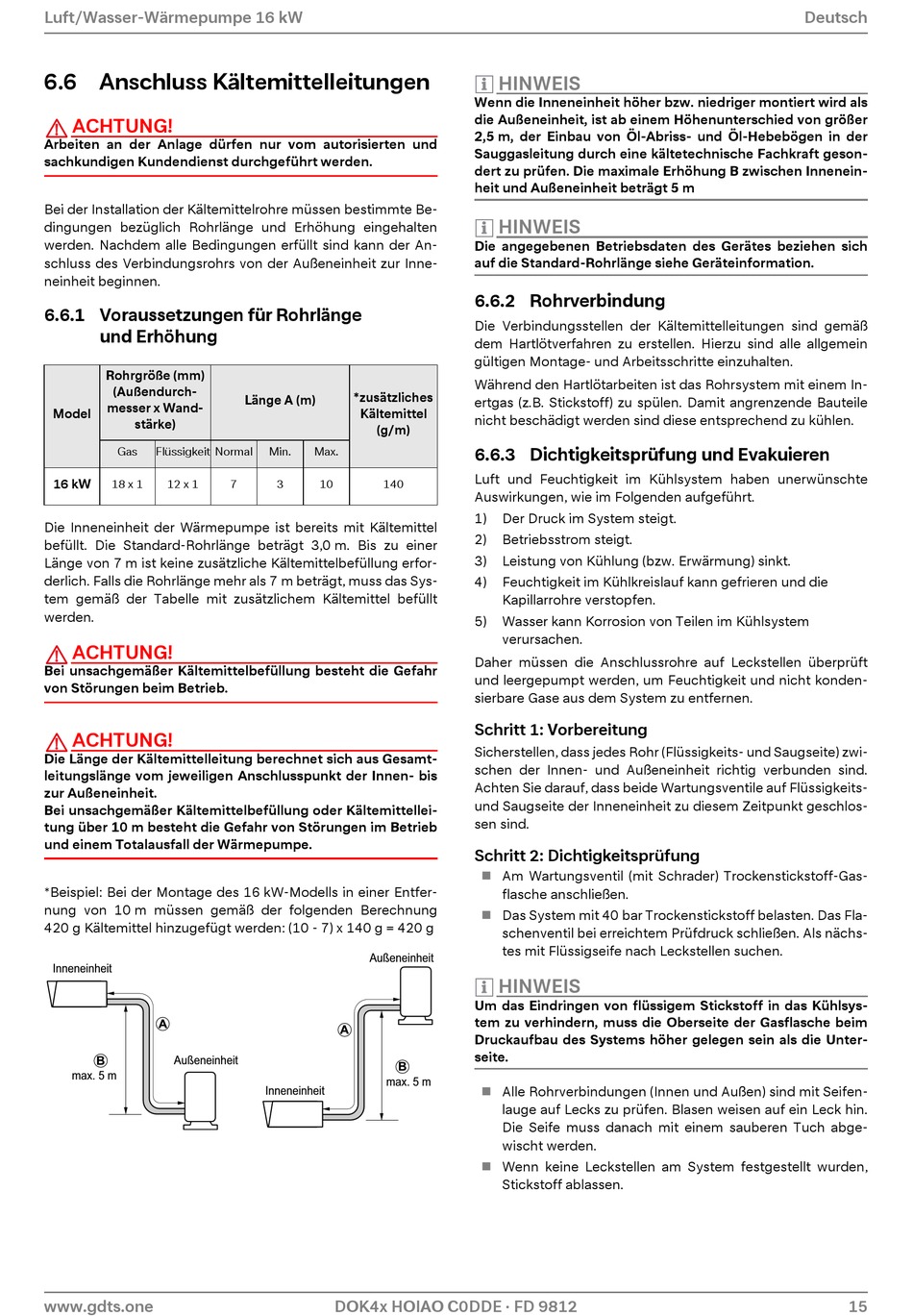 Luft/Wasser-Wärmepumpe 16 kW

Deutsch

6.6 Anschluss Kältemittelleitungen

ACHTUNG!

Arbeiten an der Anlage dürfen nur vom autorisierten und sachkundigen Kundendienst durchgeführt werden.

Bei der Installation der Kältemittelrohre müssen bestimmte Bedingungen bezüglich Rohrlänge und Erhöhung eingehalten werden. Nachdem alle Bedingungen erfüllt sind kann der Anschluss des Verbindungsrohrs von der Außeneinheit zur Inneneinheit beginnen.

6.6.1 Voraussetzungen für Rohrlänge und Erhöhung

| Model | Rohrgröße (mm) (Außendurchmesser x Wandstärke) | | Länge A (m) | | | *zusätzliches Kältemittel (g/m) |
|---|---|---|---|---|---|---|
| | Gas | Flüssigkeit | Normal | Min. | Max. | |
| 16 kW | 18 x 1 | 12 x 1 | 7 | 3 | 10 | 140 |

Die Inneneinheit der Wärmepumpe ist bereits mit Kältemittel befüllt. Die Standard-Rohrlänge beträgt 3,0 m. Bis zu einer Länge von 7 m ist keine zusätzliche Kältemittelbefüllung erforderlich. Falls die Rohrlänge mehr als 7 m beträgt, muss das System gemäß der Tabelle mit zusätzlichem Kältemittel befüllt werden.

ACHTUNG!

Bei unsachgemäßer Kältemittelbefüllung besteht die Gefahr von Störungen beim Betrieb.

ACHTUNG!

Die Länge der Kältemittelleitung berechnet sich aus Gesamtleitungslänge vom jeweiligen Anschlusspunkt der Innen- bis zur Außeneinheit.
Bei unsachgemäßer Kältemittelbefüllung oder Kältemittelleitung über 10 m besteht die Gefahr von Störungen im Betrieb und einem Totalausfall der Wärmepumpe.

*Beispiel: Bei der Montage des 16 kW-Modells in einer Entfernung von 10 m müssen gemäß der folgenden Berechnung 420 g Kältemittel hinzugefügt werden: (10 - 7) x 140 g = 420 g

Inneneinheit
A
B
max. 5 m
Außeneinheit
Außeneinheit
A
B
max. 5 m
Inneneinheit

HINWEIS

Wenn die Inneneinheit höher bzw. niedriger montiert wird als die Außeneinheit, ist ab einem Höhenunterschied von größer 2,5 m, der Einbau von Öl-Abriss- und Öl-Hebebögen in der Sauggasleitung durch eine kältetechnische Fachkraft gesondert zu prüfen. Die maximale Erhöhung B zwischen Inneneinheit und Außeneinheit beträgt 5 m

HINWEIS

Die angegebenen Betriebsdaten des Gerätes beziehen sich auf die Standard-Rohrlänge siehe Geräteinformation.

6.6.2 Rohrverbindung

Die Verbindungsstellen der Kältemittelleitungen sind gemäß dem Hartlötverfahren zu erstellen. Hierzu sind alle allgemein gültigen Montage- und Arbeitsschritte einzuhalten.

Während den Hartlötarbeiten ist das Rohrsystem mit einem Inertgas (z.B. Stickstoff) zu spülen. Damit angrenzende Bauteile nicht beschädigt werden sind diese entsprechend zu kühlen.

6.6.3 Dichtigkeitsprüfung und Evakuieren

Luft und Feuchtigkeit im Kühlsystem haben unerwünschte Auswirkungen, wie im Folgenden aufgeführt.

1) Der Druck im System steigt.
2) Betriebsstrom steigt.
3) Leistung von Kühlung (bzw. Erwärmung) sinkt.
4) Feuchtigkeit im Kühlkreislauf kann gefrieren und die Kapillarrohre verstopfen.
5) Wasser kann Korrosion von Teilen im Kühlsystem verursachen.

Daher müssen die Anschlussrohre auf Leckstellen überprüft und leergepumpt werden, um Feuchtigkeit und nicht kondensierbare Gase aus dem System zu entfernen.

Schritt 1: Vorbereitung

Sicherstellen, dass jedes Rohr (Flüssigkeits- und Saugseite) zwischen der Innen- und Außeneinheit richtig verbunden sind. Achten Sie darauf, dass beide Wartungsventile auf Flüssigkeits- und Saugseite der Inneneinheit zu diesem Zeitpunkt geschlossen sind.

Schritt 2: Dichtigkeitsprüfung

■ Am Wartungsventil (mit Schrader) Trockenstickstoff-Gasflasche anschließen.
■ Das System mit 40 bar Trockenstickstoff belasten. Das Flaschenventil bei erreichtem Prüfdruck schließen. Als nächstes mit Flüssigseife nach Leckstellen suchen.

HINWEIS

Um das Eindringen von flüssigem Stickstoff in das Kühlsystem zu verhindern, muss die Oberseite der Gasflasche beim Druckaufbau des Systems höher gelegen sein als die Unterseite.

■ Alle Rohrverbindungen (Innen und Außen) sind mit Seifenlauge auf Lecks zu prüfen. Blasen weisen auf ein Leck hin. Die Seife muss danach mit einem sauberen Tuch abgewischt werden.
■ Wenn keine Leckstellen am System festgestellt wurden, Stickstoff ablassen.

www.gdts.one

DOK4x HOIAO C0DDE · FD 9812

15